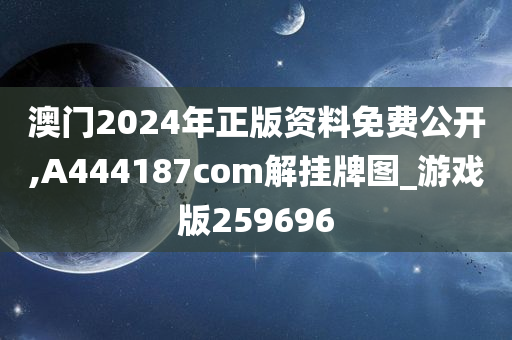 澳门2024年正版资料免费公开,A444187com解挂牌图_游戏版259696